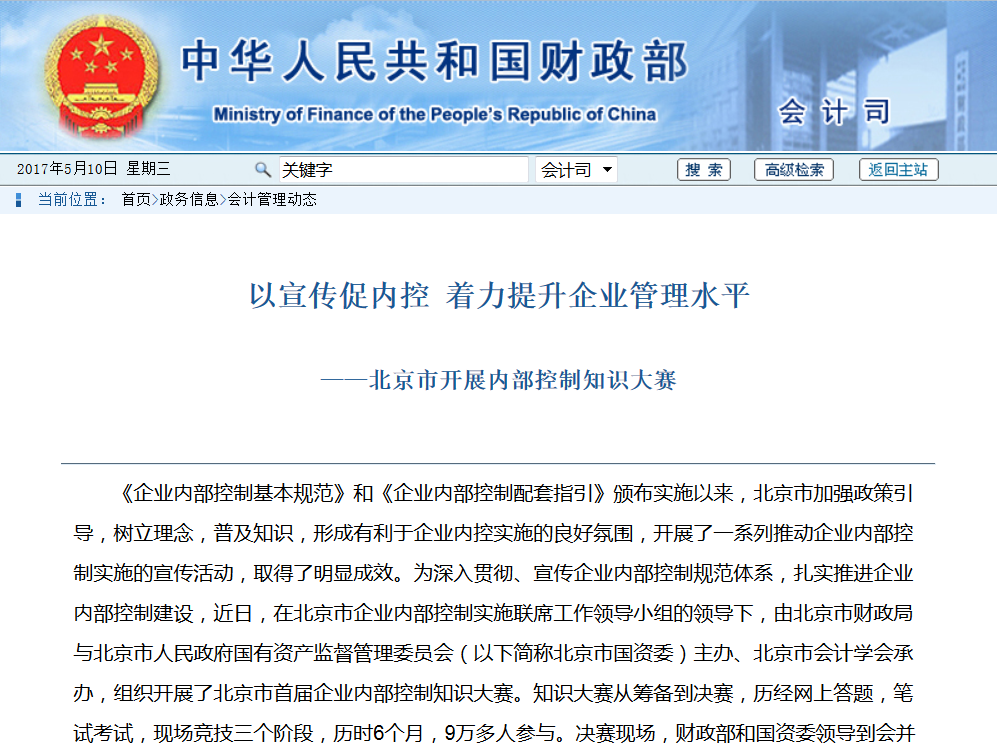 中华人民共和国财政部
Ministry of Finance of the People's Republic of China
会计司

2017年5月10日 星期三
关键字
会计司
搜 索
高级检索
返回主站

当前位置： 首页>政务信息>会计管理动态

以宣传促内控 着力提升企业管理水平

——北京市开展内部控制知识大赛

《企业内部控制基本规范》和《企业内部控制配套指引》颁布实施以来，北京市加强政策引导，树立理念，普及知识，形成有利于企业内控实施的良好氛围，开展了一系列推动企业内部控制实施的宣传活动，取得了明显成效。为深入贯彻、宣传企业内部控制规范体系，扎实推进企业内部控制建设，近日，在北京市企业内部控制实施联席工作领导小组的领导下，由北京市财政局与北京市人民政府国有资产监督管理委员会（以下简称北京市国资委）主办、北京市会计学会承办，组织开展了北京市首届企业内部控制知识大赛。知识大赛从筹备到决赛，历经网上答题，笔试考试，现场竞技三个阶段，历时6个月，9万多人参与。决赛现场，财政部和国资委领导到会并